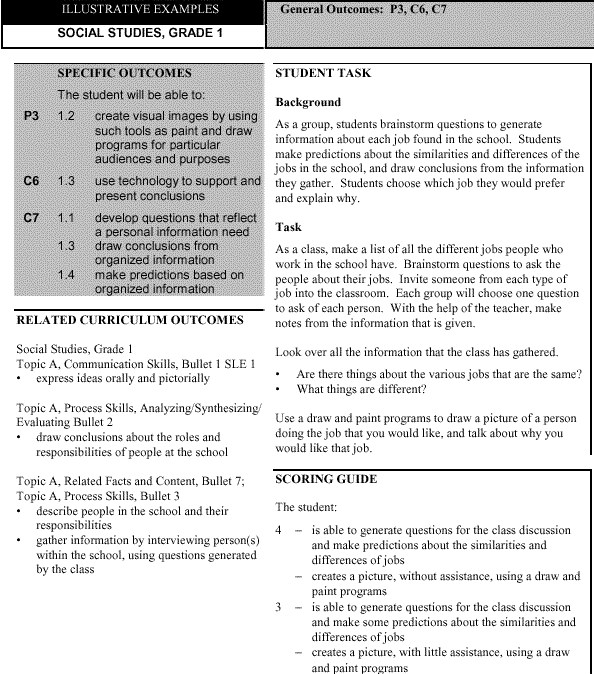 ILLUSTRATIVE EXAMPLES

SOCIAL STUDIES, GRADE 1

General Outcomes: P3, C6, C7

SPECIFIC OUTCOMES

The student will be able to:

P3 1.2 create visual images by using such tools as paint and draw programs for particular audiences and purposes

C6 1.3 use technology to support and present conclusions

C7 1.1 develop questions that reflect a personal information need
1.3 draw conclusions from organized information
1.4 make predictions based on organized information

RELATED CURRICULUM OUTCOMES

Social Studies, Grade 1
Topic A, Communication Skills, Bullet 1 SLE 1
• express ideas orally and pictorially

Topic A, Process Skills, Analyzing/Synthesizing/ Evaluating Bullet 2
• draw conclusions about the roles and responsibilities of people at the school

Topic A, Related Facts and Content, Bullet 7;
Topic A, Process Skills, Bullet 3
• describe people in the school and their responsibilities
• gather information by interviewing person(s) within the school, using questions generated by the class

STUDENT TASK

Background

As a group, students brainstorm questions to generate information about each job found in the school. Students make predictions about the similarities and differences of the jobs in the school, and draw conclusions from the information they gather. Students choose which job they would prefer and explain why.

Task

As a class, make a list of all the different jobs people who work in the school have. Brainstorm questions to ask the people about their jobs. Invite someone from each type of job into the classroom. Each group will choose one question to ask of each person. With the help of the teacher, make notes from the information that is given.

Look over all the information that the class has gathered.

• Are there things about the various jobs that are the same?
• What things are different?

Use a draw and paint programs to draw a picture of a person doing the job that you would like, and talk about why you would like that job.

SCORING GUIDE

The student:

4 – is able to generate questions for the class discussion and make predictions about the similarities and differences of jobs
– creates a picture, without assistance, using a draw and paint programs
3 – is able to generate questions for the class discussion and make some predictions about the similarities and differences of jobs
– creates a picture, with little assistance, using a draw and paint programs